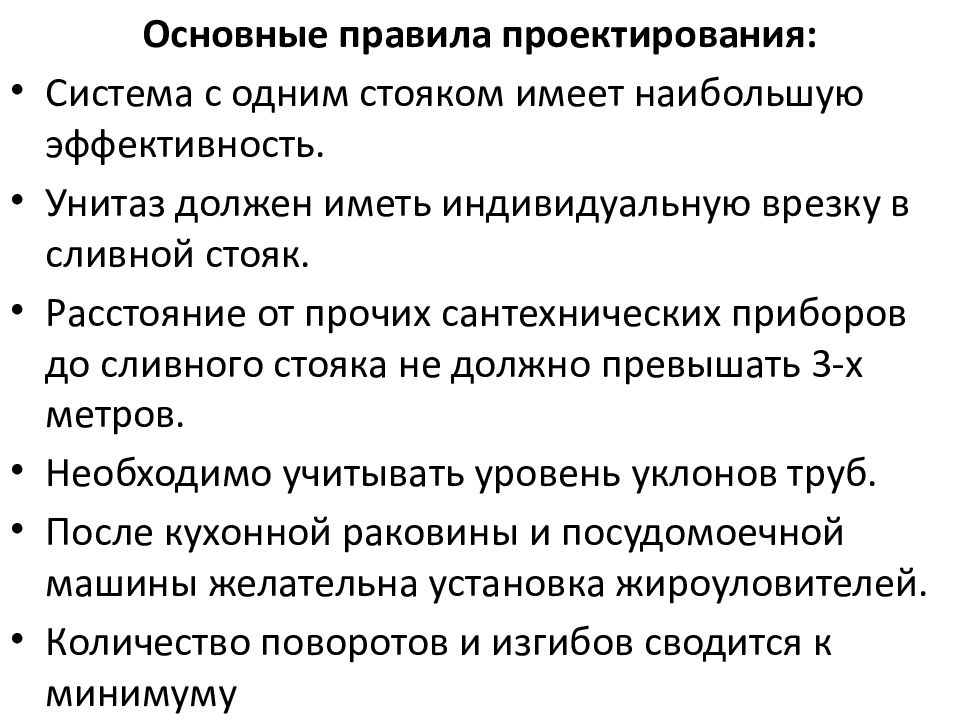 Основные правила проектирования:

• Система с одним стояком имеет наибольшую эффективность.
• Унитаз должен иметь индивидуальную врезку в сливной стояк.
• Расстояние от прочих сантехнических приборов до сливного стояка не должно превышать 3-х метров.
• Необходимо учитывать уровень уклонов труб.
• После кухонной раковины и посудомоечной машины желательна установка жироуловителей.
• Количество поворотов и изгибов сводится к минимуму